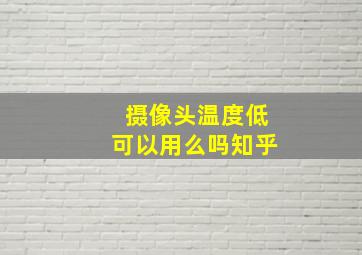 摄像头温度低
可以用么吗知乎